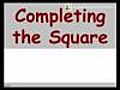 Completing the Square